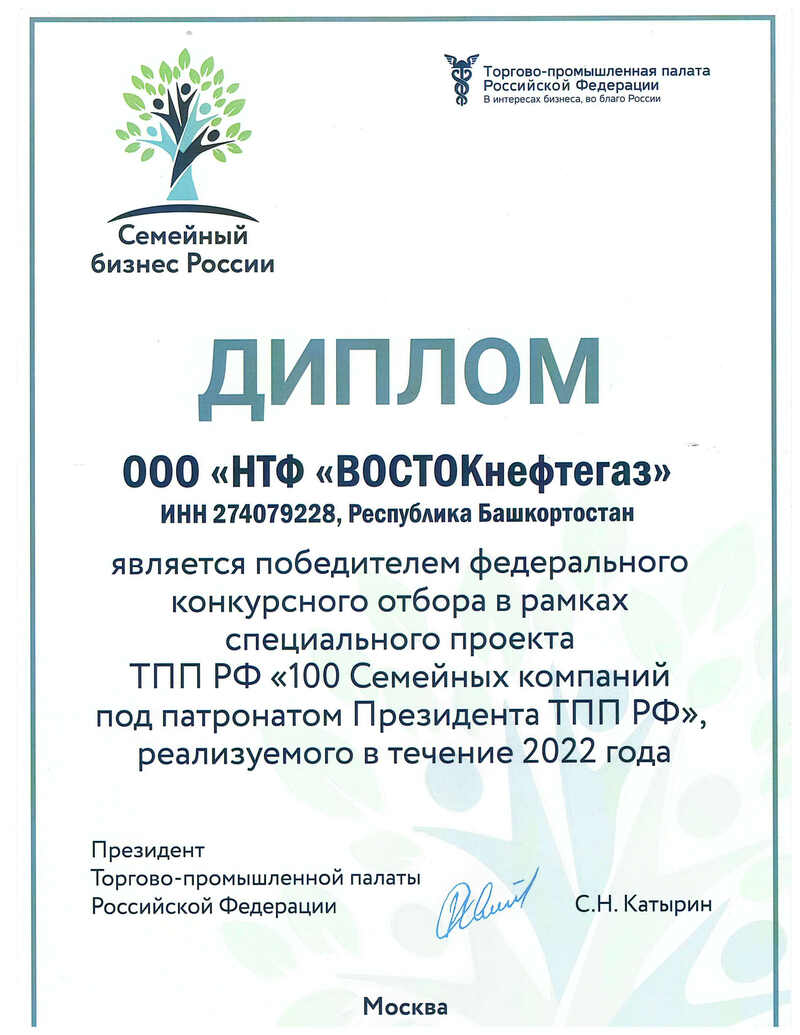 Семейный бизнес России

Торгово-промышленная палата Российской Федерации
В интересах бизнеса, во благо России

ДИПЛОМ

ООО «НТФ «ВОСТОКнефтегаз»
ИНН 274079228, Республика Башкортостан

является победителем федерального конкурсного отбора в рамках специального проекта ТПП РФ «100 Семейных компаний под патронатом Президента ТПП РФ», реализуемого в течение 2022 года

Президент
Торгово-промышленной палаты
Российской Федерации

С.Н. Катырин

Москва